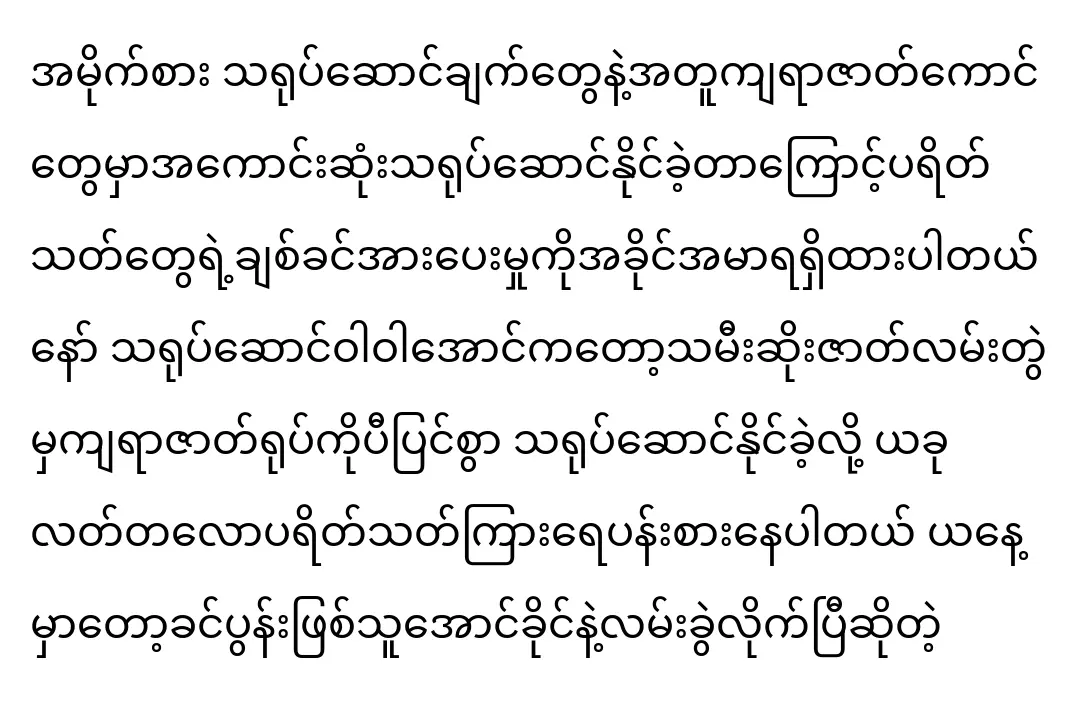 အမိုက်စား သရုပ်ဆောင်ချက်တွေနဲ့အတူကျရာဇာတ်ကောင်တွေမှာအကောင်းဆုံးသရုပ်ဆောင်နိုင်ခဲ့တာကြောင့်ပရိတ်သတ်တွေရဲ့ချစ်ခင်အားပေးမှုကိုအခိုင်အမာရရှိထားပါတယ်နော် သရုပ်ဆောင်ဝါဝါအောင်ကတော့သမီးဆိုးဇာတ်လမ်းတွဲမှကျရာဇာတ်ရုပ်ကိုပီပြင်စွာ သရုပ်ဆောင်နိုင်ခဲ့လို့ ယခုလတ်တလောပရိတ်သတ်ကြားရေပန်းစားနေပါတယ် ယနေ့မှာတော့ခင်ပွန်းဖြစ်သူအောင်ခိုင်နဲ့လမ်းခွဲလိုက်ပြီဆိုတဲ့